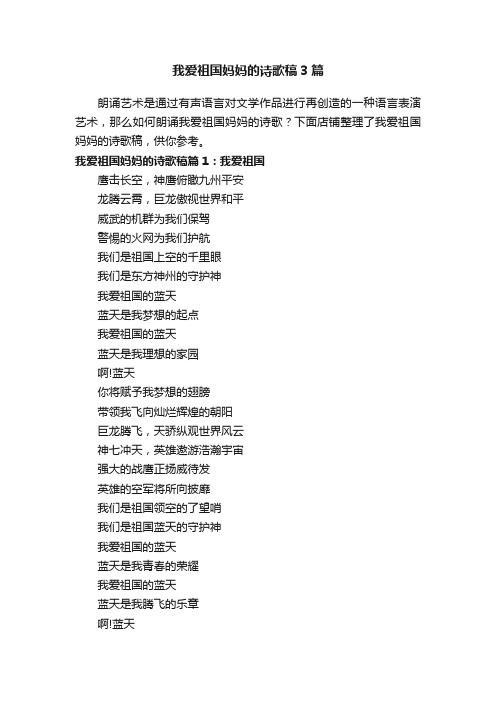 我爱祖国妈妈的诗歌稿3篇

朗诵艺术是通过有声语言对文学作品进行再创造的一种语言表演艺术，那么如何朗诵我爱祖国妈妈的诗歌？下面店铺整理了我爱祖国妈妈的诗歌稿，供你参考。

我爱祖国妈妈的诗歌稿篇1：我爱祖国

鹰击长空，神鹰俯瞰九州平安
龙腾云霄，巨龙傲视世界和平
威武的机群为我们保驾
警惕的火网为我们护航
我们是祖国上空的千里眼
我们是东方神州的守护神
我爱祖国的蓝天
蓝天是我梦想的起点
我爱祖国的蓝天
蓝天是我理想的家园
啊!蓝天
你将赋予我梦想的翅膀
带领我飞向灿烂辉煌的朝阳
巨龙腾飞，天骄纵观世界风云
神七冲天，英雄遨游浩瀚宇宙
强大的战鹰正扬威待发
英雄的空军将所向披靡
我们是祖国领空的了望哨
我们是祖国蓝天的守护神
我爱祖国的蓝天
蓝天是我青春的荣耀
我爱祖国的蓝天
蓝天是我腾飞的乐章
啊!蓝天